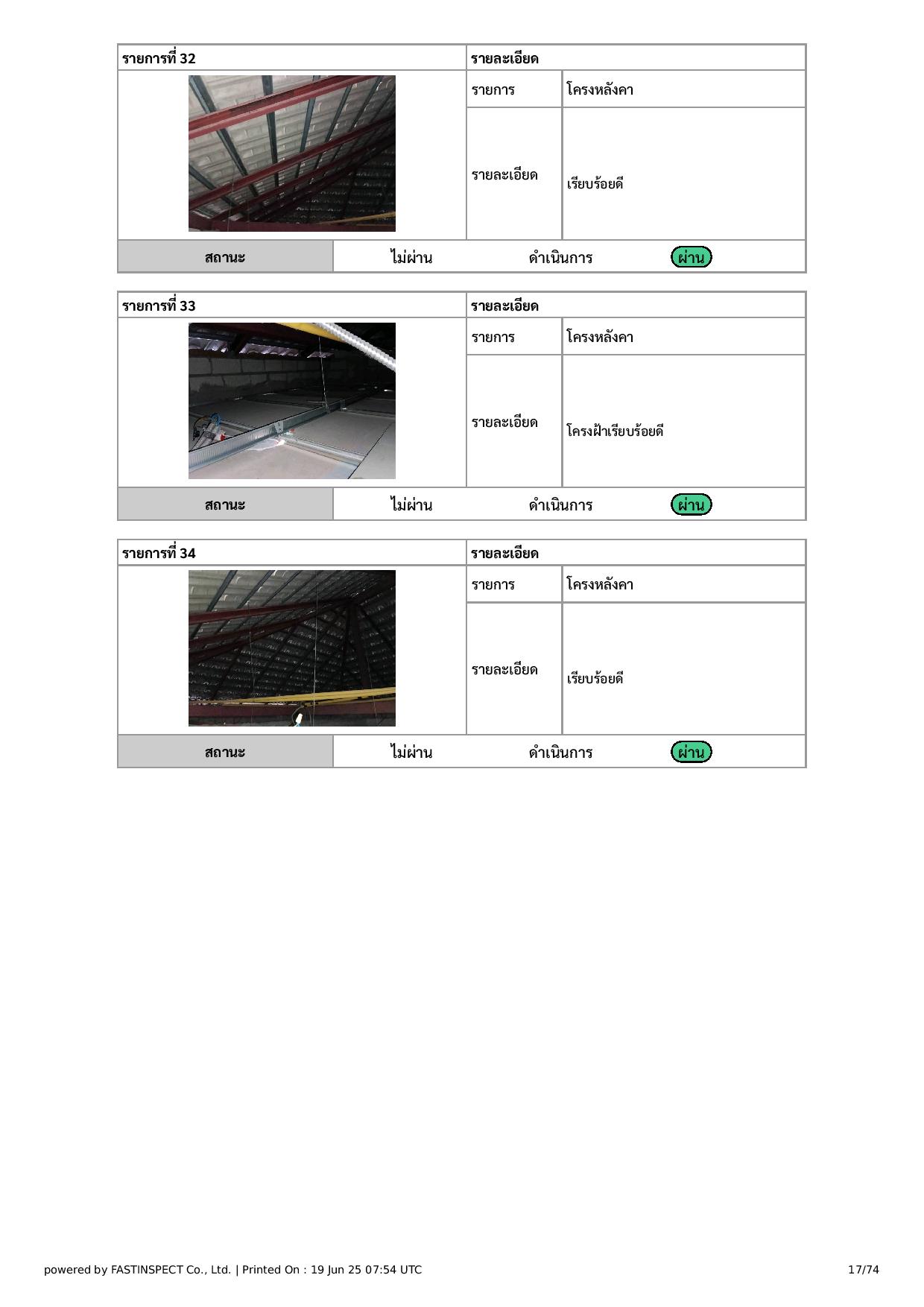 | รายการที่ 32 | รายละเอียด | |
|---|---|---|
| | รายการ | โครงหลังคา |
| | รายละเอียด | เรียบร้อยดี |

| สถานะ | ไม่ผ่าน | ดำเนินการ | ผ่าน |
|---|---|---|---|

| รายการที่ 33 | รายละเอียด | |
|---|---|---|
| | รายการ | โครงหลังคา |
| | รายละเอียด | โครงฝ้าเรียบร้อยดี |

| สถานะ | ไม่ผ่าน | ดำเนินการ | ผ่าน |
|---|---|---|---|

| รายการที่ 34 | รายละเอียด | |
|---|---|---|
| | รายการ | โครงหลังคา |
| | รายละเอียด | เรียบร้อยดี |

| สถานะ | ไม่ผ่าน | ดำเนินการ | ผ่าน |
|---|---|---|---|

powered by FASTINSPECT Co., Ltd. | Printed On : 19 Jun 25 07:54 UTC

17/74